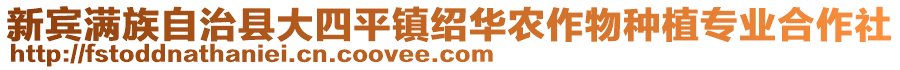 新宾满族自治县大四平镇绍华农作物种植专业合作社
http://fstoddnathaniei.cn.coovee.com